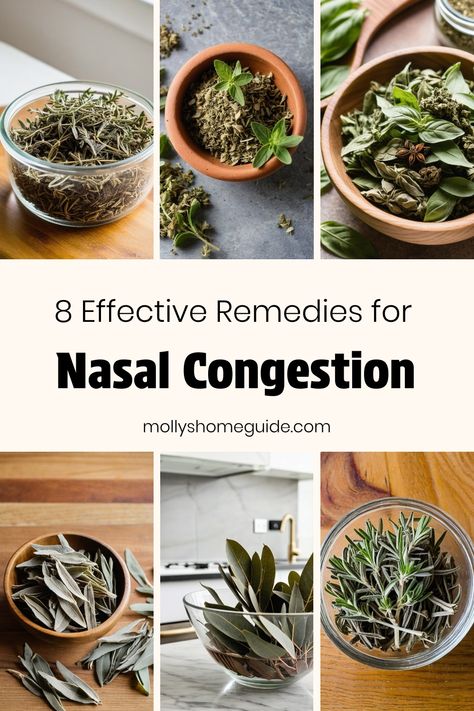 8 Effective Remedies for

Nasal Congestion

mollyshomeguide.com